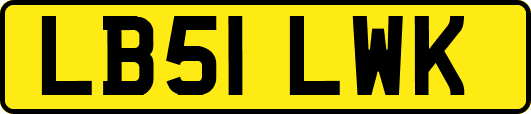 LB51 LWK